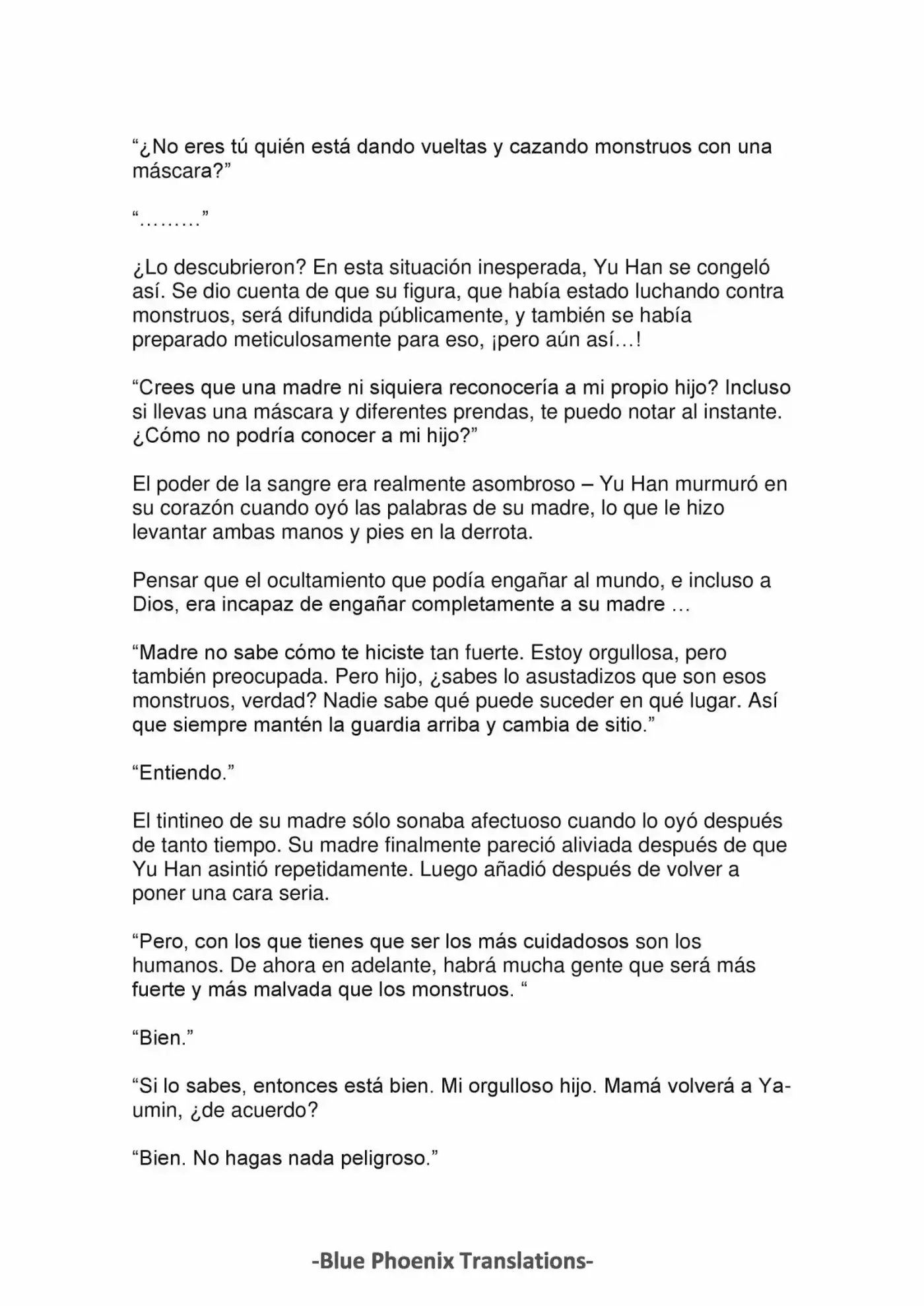 “¿No eres tú quién está dando vueltas y cazando monstruos con una máscara?”

“………”

¿Lo descubrieron? En esta situación inesperada, Yu Han se congeló así. Se dio cuenta de que su figura, que había estado luchando contra monstruos, será difundida públicamente, y también se había preparado meticulosamente para eso, ¡pero aún así…!

“Crees que una madre ni siquiera reconocería a mi propio hijo? Incluso si llevas una máscara y diferentes prendas, te puedo notar al instante. ¿Cómo no podría conocer a mi hijo?”

El poder de la sangre era realmente asombroso – Yu Han murmuró en su corazón cuando oyó las palabras de su madre, lo que le hizo levantar ambas manos y pies en la derrota.

Pensar que el ocultamiento que podía engañar al mundo, e incluso a Dios, era incapaz de engañar completamente a su madre …

“Madre no sabe cómo te hiciste tan fuerte. Estoy orgullosa, pero también preocupada. Pero hijo, ¿sabes lo asustadizos que son esos monstruos, verdad? Nadie sabe qué puede suceder en qué lugar. Así que siempre mantén la guardia arriba y cambia de sitio.”

“Entiendo.”

El tintineo de su madre sólo sonaba afectuoso cuando lo oyó después de tanto tiempo. Su madre finalmente pareció aliviada después de que Yu Han asintió repetidamente. Luego añadió después de volver a poner una cara seria.

“Pero, con los que tienes que ser los más cuidadosos son los humanos. De ahora en adelante, habrá mucha gente que será más fuerte y más malvada que los monstruos. “

“Bien.”

“Si lo sabes, entonces está bien. Mi orgulloso hijo. Mamá volverá a Ya-umin, ¿de acuerdo?

“Bien. No hagas nada peligroso.”

-Blue Phoenix Translations-